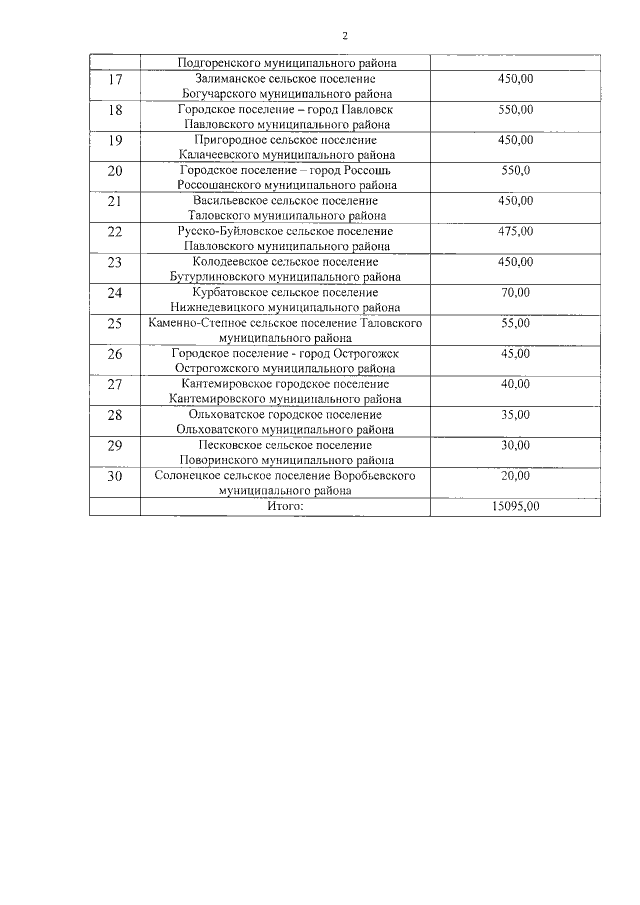 2

|  |  |  |
|---|---|---|
|  | Подгоренского муниципального района |  |
| 17 | Залиманское сельское поселение Богучарского муниципального района | 450,00 |
| 18 | Городское поселение – город Павловск Павловского муниципального района | 550,00 |
| 19 | Пригородное сельское поселение Калачеевского муниципального района | 450,00 |
| 20 | Городское поселение – город Россошь Россошанского муниципального района | 550,0 |
| 21 | Васильевское сельское поселение Таловского муниципального района | 450,00 |
| 22 | Русско-Буйловское сельское поселение Павловского муниципального района | 475,00 |
| 23 | Колодеевское сельское поселение Бутурлиновского муниципального района | 450,00 |
| 24 | Курбатовское сельское поселение Нижнедевицкого муниципального района | 70,00 |
| 25 | Каменно-Степное сельское поселение Таловского муниципального района | 55,00 |
| 26 | Городское поселение - город Острогожск Острогожского муниципального района | 45,00 |
| 27 | Кантемировское городское поселение Кантемировского муниципального района | 40,00 |
| 28 | Ольховатское городское поселение Ольховатского муниципального района | 35,00 |
| 29 | Песковское сельское поселение Поворинского муниципального района | 30,00 |
| 30 | Солонецкое сельское поселение Воробьевского муниципального района | 20,00 |
|  | Итого: | 15095,00 |